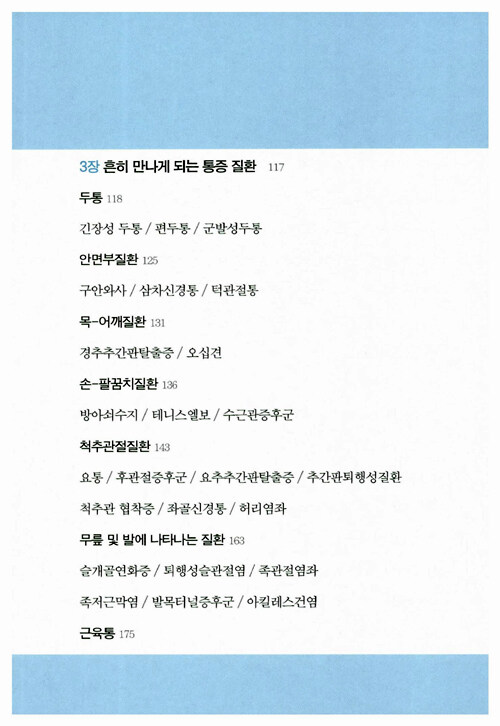 3장 흔히 만나게 되는 통증 질환 117

두통 118

긴장성 두통 / 편두통 / 군발성두통

안면부질환 125

구안와사 / 삼차신경통 / 턱관절통

목-어깨질환 131

경추추간판탈출증 / 오십견

손-팔꿈치질환 136

방아쇠수지 / 테니스엘보 / 수근관증후군

척추관절질환 143

요통 / 후관절증후군 / 요추추간판탈출증 / 추간판퇴행성질환

척추관 협착증 / 좌골신경통 / 허리염좌

무릎 및 발에 나타나는 질환 163

슬개골연화증 / 퇴행성슬관절염 / 족관절염좌

족저근막염 / 발목터널증후군 / 아킬레스건염

근육통 175